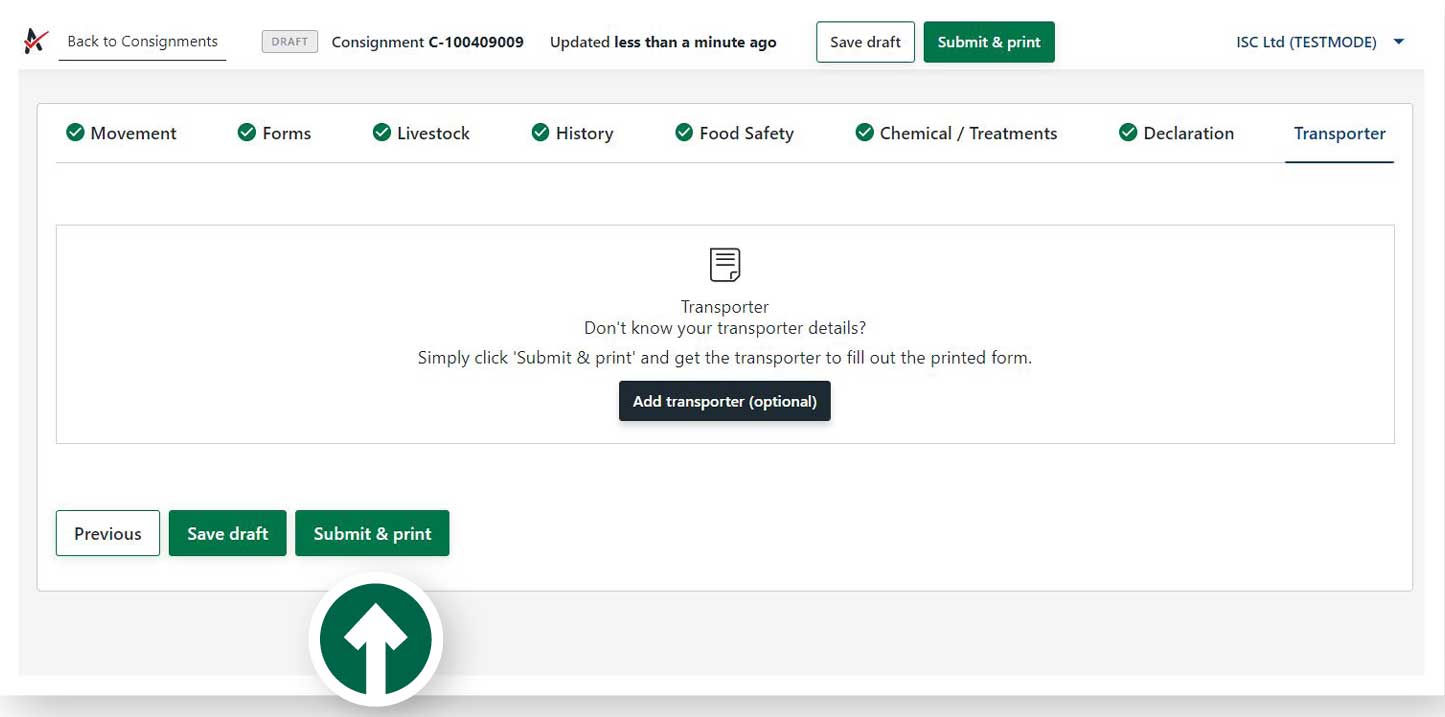 Back to Consignments DRAFT Consignment C-100409009 Updated less than a minute ago Save draft Submit & print ISC Ltd (TESTMODE)

Movement Forms Livestock History Food Safety Chemical / Treatments Declaration Transporter

Transporter
Don't know your transporter details?
Simply click 'Submit & print' and get the transporter to fill out the printed form.

Add transporter (optional)

Previous Save draft Submit & print